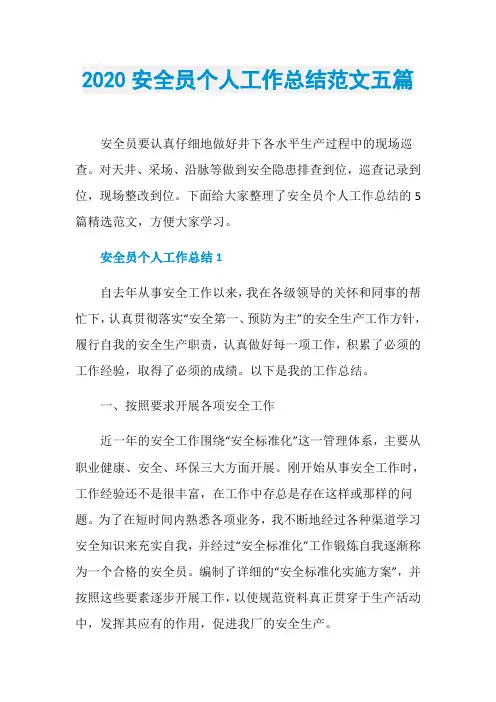 2020 安全员个人工作总结范文五篇

安全员要认真仔细地做好井下各水平生产过程中的现场巡查。对天井、采场、沿脉等做到安全隐患排查到位，巡查记录到位，现场整改到位。下面给大家整理了安全员个人工作总结的 5 篇精选范文，方便大家学习。

安全员个人工作总结 1

自去年从事安全工作以来，我在各级领导的关怀和同事的帮忙下，认真贯彻落实“安全第一、预防为主”的安全生产工作方针，履行自我的安全生产职责，认真做好每一项工作，积累了必须的工作经验，取得了必须的成绩。以下是我的工作总结。

一、按照要求开展各项安全工作

近一年的安全工作围绕“安全标准化”这一管理体系，主要从职业健康、安全、环保三大方面开展。刚开始从事安全工作时，工作经验还不是很丰富，在工作中存总是存在这样或那样的问题。为了在短时间内熟悉各项业务，我不断地经过各种渠道学习安全知识来充实自我，并经过“安全标准化”工作锻炼自我逐渐称为一个合格的安全员。编制了详细的“安全标准化实施方案”，并按照这些要素逐步开展工作，以使规范资料真正贯穿于生产活动中，发挥其应有的作用，促进我厂的安全生产。